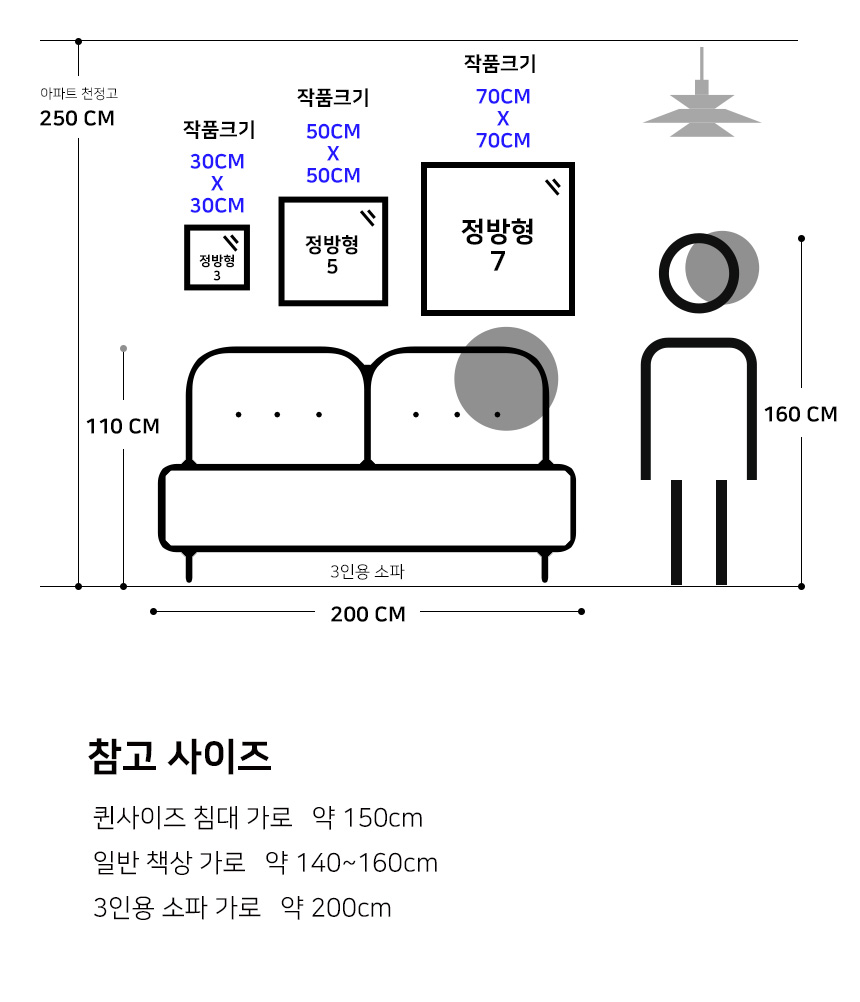 아파트 천정고
250 CM

작품크기
30CM
X
30CM

정방형
3

작품크기
50CM
X
50CM

정방형
5

작품크기
70CM
X
70CM

정방형
7

110 CM

160 CM

3인용 소파

200 CM

참고 사이즈

퀸사이즈 침대 가로 약 150cm

일반 책상 가로 약 140~160cm

3인용 소파 가로 약 200cm